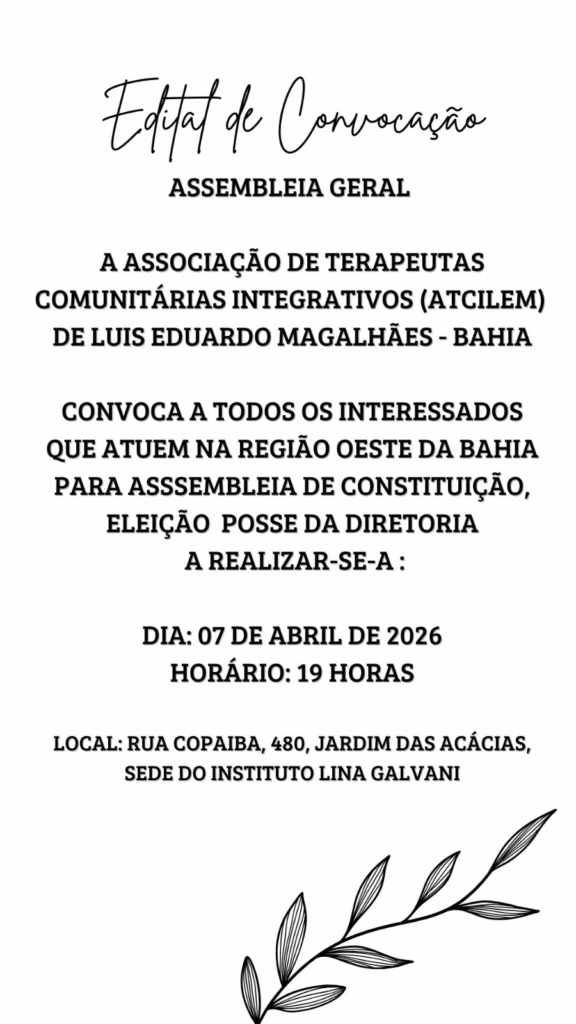 Edital de Convocação

ASSEMBLEIA GERAL

A ASSOCIAÇÃO DE TERAPEUTAS COMUNITÁRIAS INTEGRATIVOS (ATCILEM) DE LUIS EDUARDO MAGALHÃES - BAHIA

CONVOCA A TODOS OS INTERESSADOS QUE ATUEM NA REGIÃO OESTE DA BAHIA PARA ASSSEMBLEIA DE CONSTITUIÇÃO, ELEIÇÃO POSSE DA DIRETORIA A REALIZAR-SE-A :

DIA: 07 DE ABRIL DE 2026
HORÁRIO: 19 HORAS

LOCAL: RUA COPAIBA, 480, JARDIM DAS ACÁCIAS, SEDE DO INSTITUTO LINA GALVANI